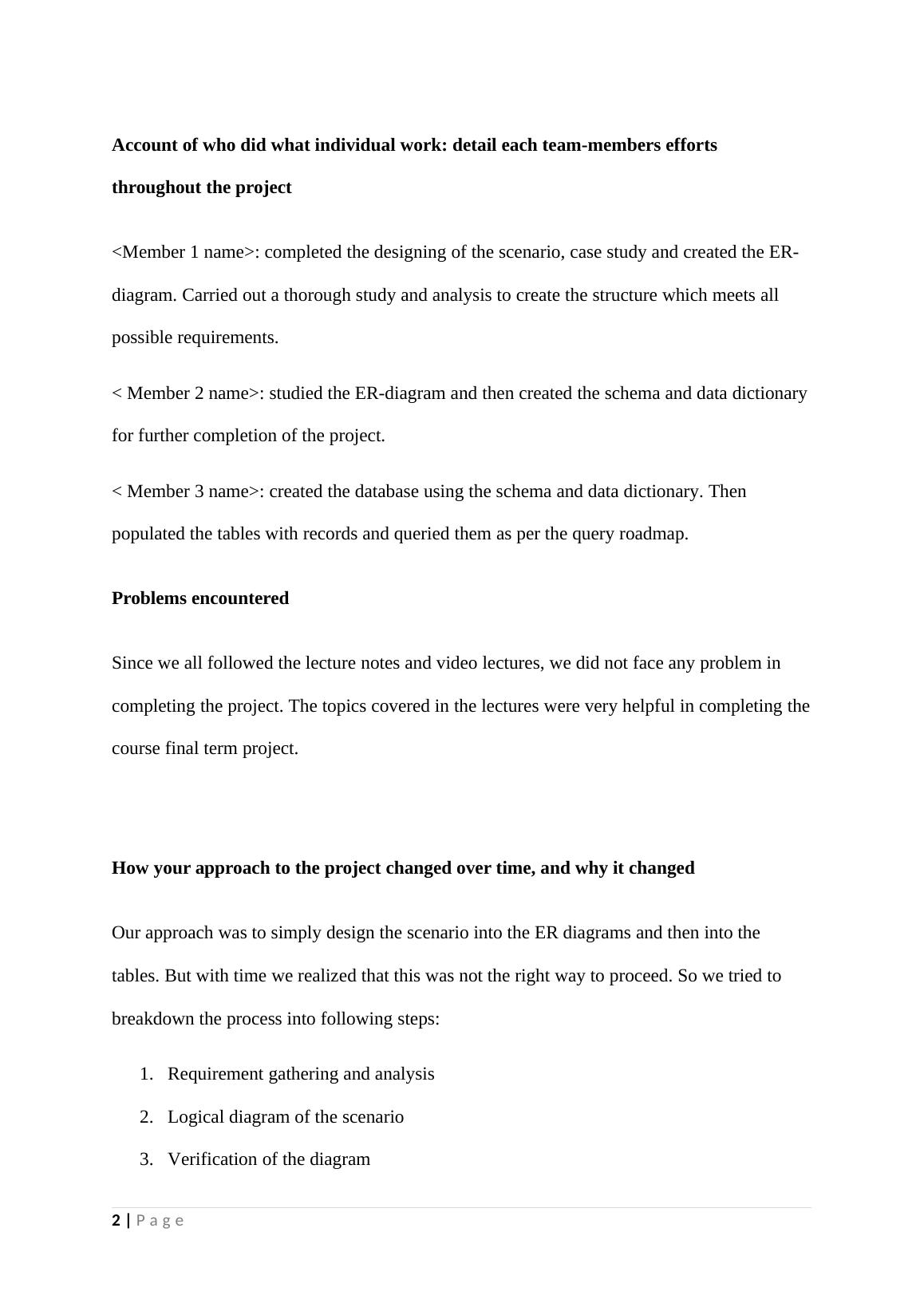 Account of who did what individual work: detail each team-members efforts throughout the project

<Member 1 name>: completed the designing of the scenario, case study and created the ER-diagram. Carried out a thorough study and analysis to create the structure which meets all possible requirements.

< Member 2 name>: studied the ER-diagram and then created the schema and data dictionary for further completion of the project.

< Member 3 name>: created the database using the schema and data dictionary. Then populated the tables with records and queried them as per the query roadmap.

Problems encountered

Since we all followed the lecture notes and video lectures, we did not face any problem in completing the project. The topics covered in the lectures were very helpful in completing the course final term project.

How your approach to the project changed over time, and why it changed

Our approach was to simply design the scenario into the ER diagrams and then into the tables. But with time we realized that this was not the right way to proceed. So we tried to breakdown the process into following steps:

1. Requirement gathering and analysis
2. Logical diagram of the scenario
3. Verification of the diagram

2 | Page